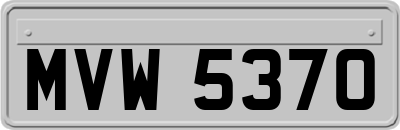 MVW 5370